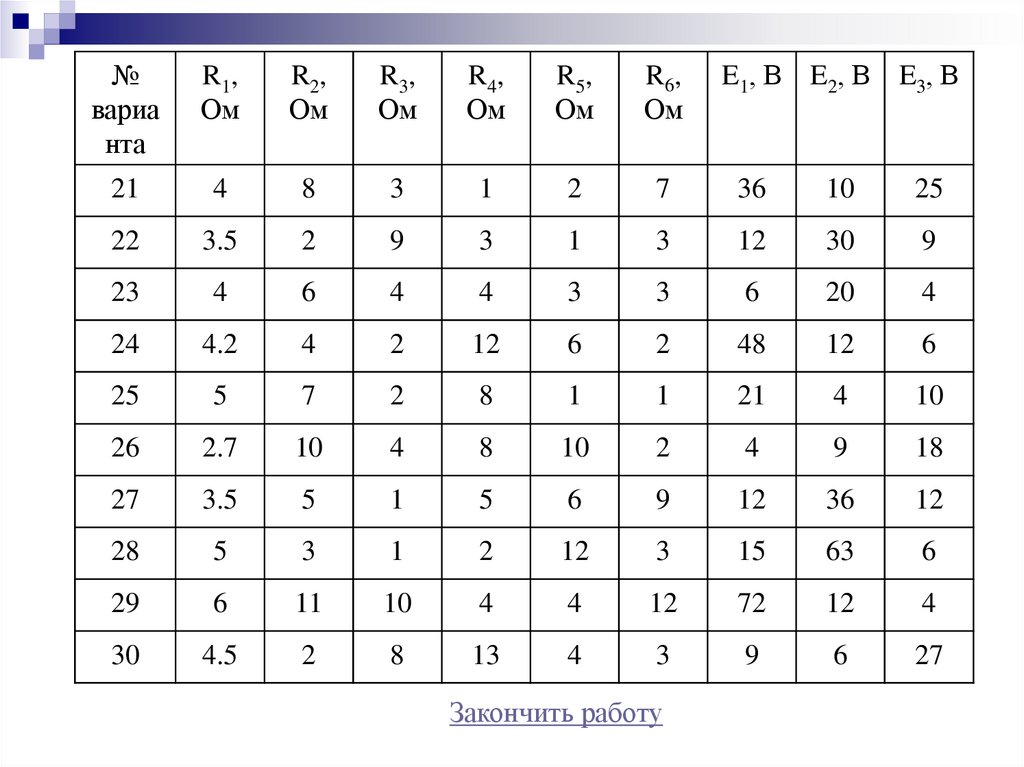 | № варианта | $R_1$, Ом | $R_2$, Ом | $R_3$, Ом | $R_4$, Ом | $R_5$, Ом | $R_6$, Ом | $E_1$, В | $E_2$, В | $E_3$, В |
|---|---|---|---|---|---|---|---|---|---|
| 21 | 4 | 8 | 3 | 1 | 2 | 7 | 36 | 10 | 25 |
| 22 | 3.5 | 2 | 9 | 3 | 1 | 3 | 12 | 30 | 9 |
| 23 | 4 | 6 | 4 | 4 | 3 | 3 | 6 | 20 | 4 |
| 24 | 4.2 | 4 | 2 | 12 | 6 | 2 | 48 | 12 | 6 |
| 25 | 5 | 7 | 2 | 8 | 1 | 1 | 21 | 4 | 10 |
| 26 | 2.7 | 10 | 4 | 8 | 10 | 2 | 4 | 9 | 18 |
| 27 | 3.5 | 5 | 1 | 5 | 6 | 9 | 12 | 36 | 12 |
| 28 | 5 | 3 | 1 | 2 | 12 | 3 | 15 | 63 | 6 |
| 29 | 6 | 11 | 10 | 4 | 4 | 12 | 72 | 12 | 4 |
| 30 | 4.5 | 2 | 8 | 13 | 4 | 3 | 9 | 6 | 27 |

Закончить работу